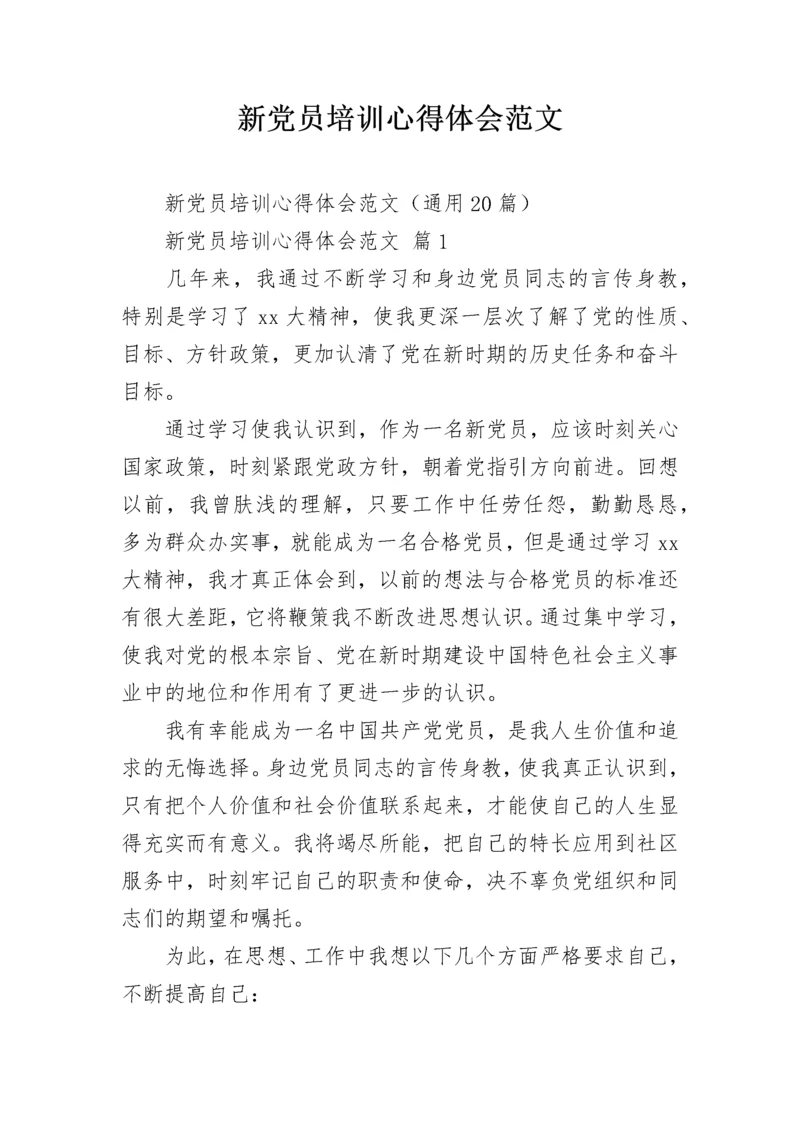 新党员培训心得体会范文

新党员培训心得体会范文（通用20篇）

新党员培训心得体会范文 篇1

几年来，我通过不断学习和身边党员同志的言传身教，特别是学习了xx大精神，使我更深一层次了解了党的性质、目标、方针政策，更加认清了党在新时期的历史任务和奋斗目标。

通过学习使我认识到，作为一名新党员，应该时刻关心国家政策，时刻紧跟党政方针，朝着党指引方向前进。回想以前，我曾肤浅的理解，只要工作中任劳任怨，勤勤恳恳，多为群众办实事，就能成为一名合格党员，但是通过学习xx大精神，我才真正体会到，以前的想法与合格党员的标准还有很大差距，它将鞭策我不断改进思想认识。通过集中学习，使我对党的根本宗旨、党在新时期建设中国特色社会主义事业中的地位和作用有了更进一步的认识。

我有幸能成为一名中国共产党党员，是我人生价值和追求的无悔选择。身边党员同志的言传身教，使我真正认识到，只有把个人价值和社会价值联系起来，才能使自己的人生显得充实而有意义。我将竭尽所能，把自己的特长应用到社区服务中，时刻牢记自己的职责和使命，决不辜负党组织和同志们的期望和嘱托。

为此，在思想、工作中我想以下几个方面严格要求自己，不断提高自己：